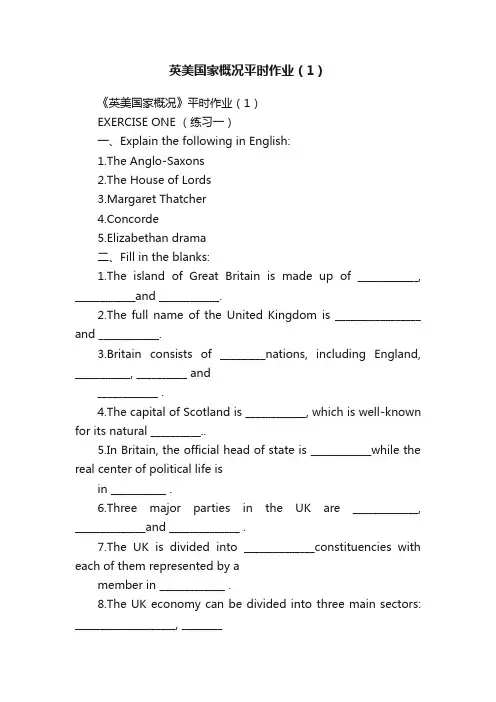 英美国家概况平时作业（1）

《英美国家概况》平时作业（1）

EXERCISE ONE （练习一）

一、Explain the following in English:

1.The Anglo-Saxons

2.The House of Lords

3.Margaret Thatcher

4.Concorde

5.Elizabethan drama

二、Fill in the blanks:

1.The island of Great Britain is made up of ___________, ___________and ___________.

2.The full name of the United Kingdom is ________________ and ___________.

3.Britain consists of ________nations, including England, __________, _________ and

___________ .

4.The capital of Scotland is ___________, which is well-known for its natural _________..

5.In Britain, the official head of state is ___________while the real center of political life is

in __________ .

6.Three major parties in the UK are ____________, _____________and _____________ .

7.The UK is divided into _____________constituencies with each of them represented by a

member in ____________ .

8.The UK economy can be divided into three main sectors: ___________________, _______